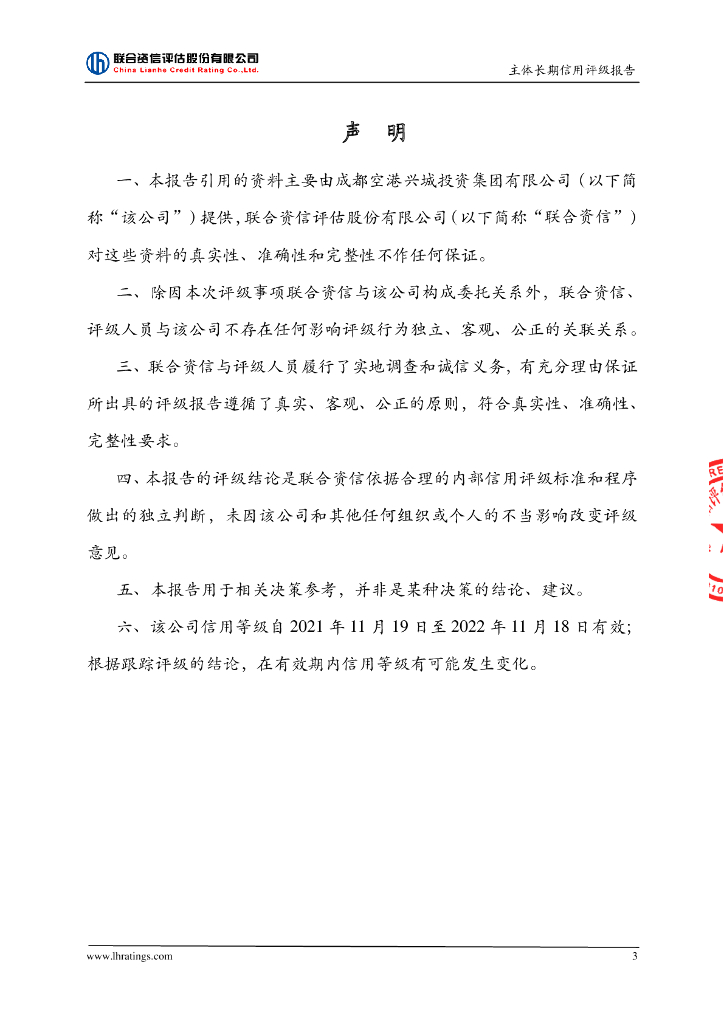 联合资信评估股份有限公司
China Lianhe Credit Rating Co.,Ltd.

主体长期信用评级报告

声　明

一、本报告引用的资料主要由成都空港兴城投资集团有限公司（以下简称“该公司”）提供，联合资信评估股份有限公司（以下简称“联合资信”）对这些资料的真实性、准确性和完整性不作任何保证。

二、除因本次评级事项联合资信与该公司构成委托关系外，联合资信、评级人员与该公司不存在任何影响评级行为独立、客观、公正的关联关系。

三、联合资信与评级人员履行了实地调查和诚信义务，有充分理由保证所出具的评级报告遵循了真实、客观、公正的原则，符合真实性、准确性、完整性要求。

四、本报告的评级结论是联合资信依据合理的内部信用评级标准和程序做出的独立判断，未因该公司和其他任何组织或个人的不当影响改变评级意见。

五、本报告用于相关决策参考，并非是某种决策的结论、建议。

六、该公司信用等级自 2021 年 11 月 19 日至 2022 年 11 月 18 日有效；根据跟踪评级的结论，在有效期内信用等级有可能发生变化。

www.lhratings.com

3